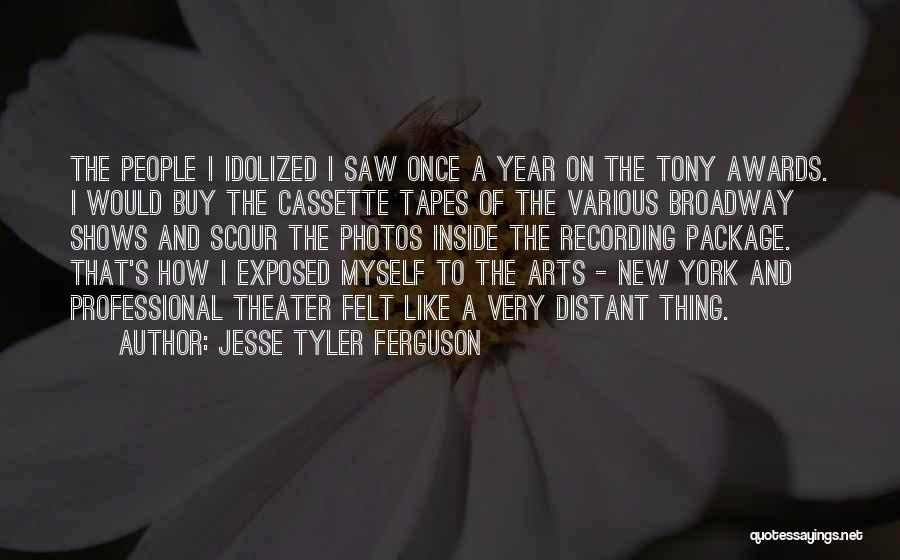 THE PEOPLE I IDOLIZED I SAW ONCE A YEAR ON THE TONY AWARDS. I WOULD BUY THE CASSETTE TAPES OF THE VARIOUS BROADWAY SHOWS AND SCOUR THE PHOTOS INSIDE THE RECORDING PACKAGE. THAT'S HOW I EXPOSED MYSELF TO THE ARTS - NEW YORK AND PROFESSIONAL THEATER FELT LIKE A VERY DISTANT THING.
AUTHOR: JESSE TYLER FERGUSON

quotessayings.net